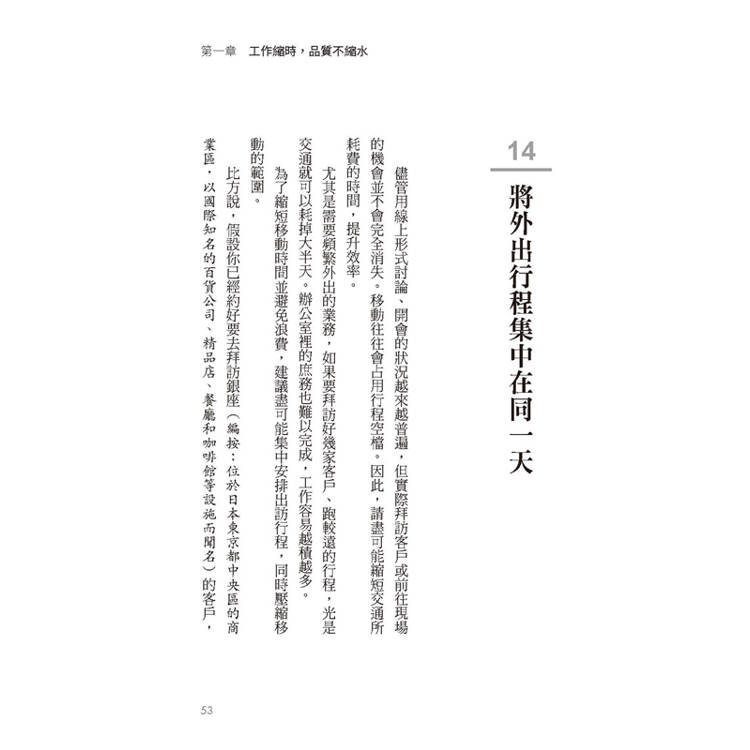 第一章　工作縮時，品質不縮水

14
將外出行程集中在同一天

儘管用線上形式討論、開會的狀況越來越普遍，但實際拜訪客戶或前往現場的機會並不會完全消失。移動往往會占用行程空檔。因此，請盡可能縮短交通所耗費的時間，提升效率。

尤其是需要頻繁外出的業務，如果要拜訪好幾家客戶、跑較遠的行程，光是交通就可以耗掉大半天。辦公室裡的庶務也難以完成，工作容易越積越多。

為了縮短移動時間並避免浪費，建議盡可能集中安排出訪行程，同時壓縮移動的範圍。

比方說，假設你已經約好要去拜訪銀座（編按：位於日本東京都中央區的商業區，以國際知名的百貨公司、精品店、餐廳和咖啡館等設施而聞名）的客戶，

53